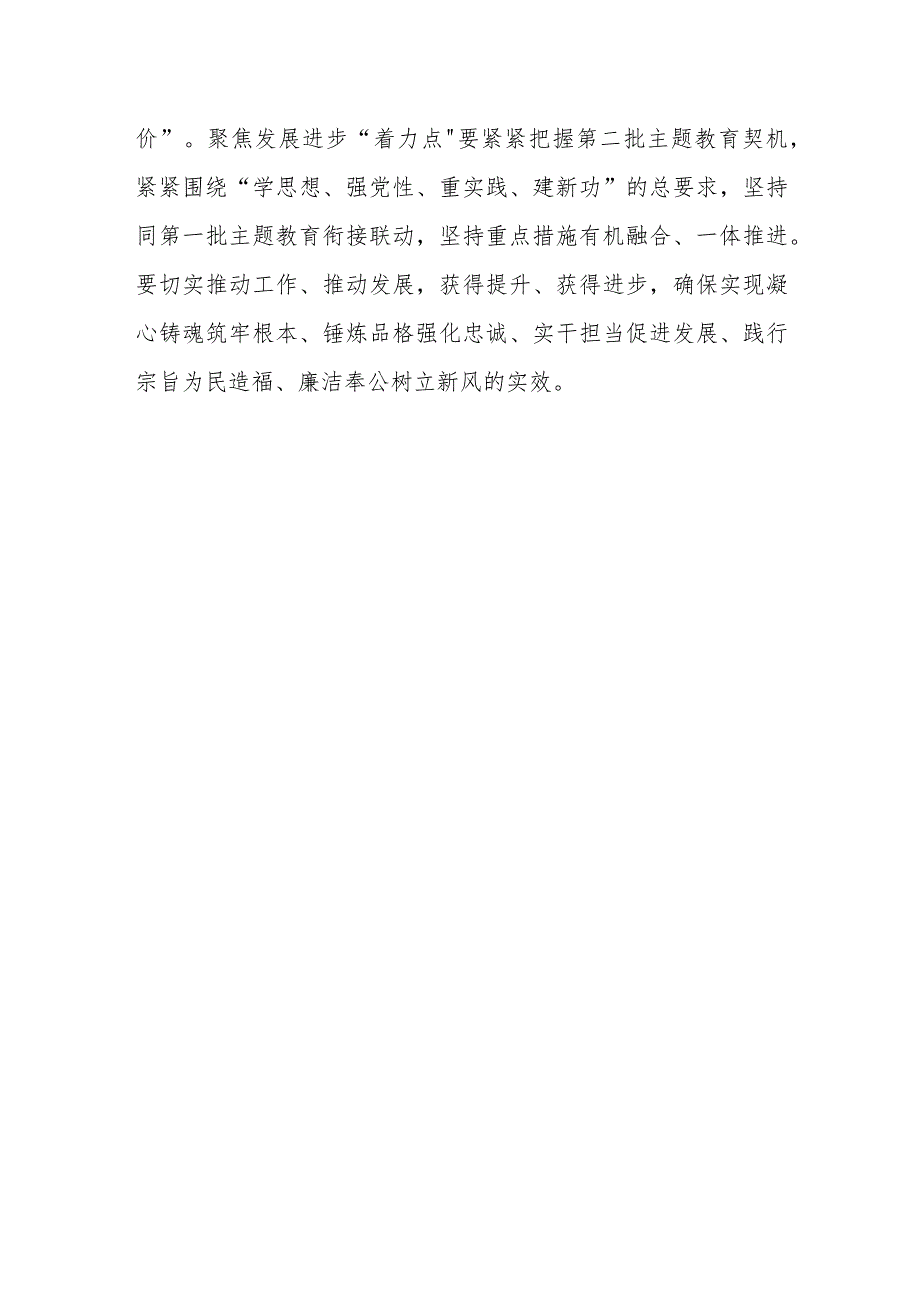 价”。聚焦发展进步“着力点"要紧紧把握第二批主题教育契机，紧紧围绕“学思想、强党性、重实践、建新功”的总要求，坚持同第一批主题教育衔接联动，坚持重点措施有机融合、一体推进。要切实推动工作、推动发展，获得提升、获得进步，确保实现凝心铸魂筑牢根本、锤炼品格强化忠诚、实干担当促进发展、践行宗旨为民造福、廉洁奉公树立新风的实效。